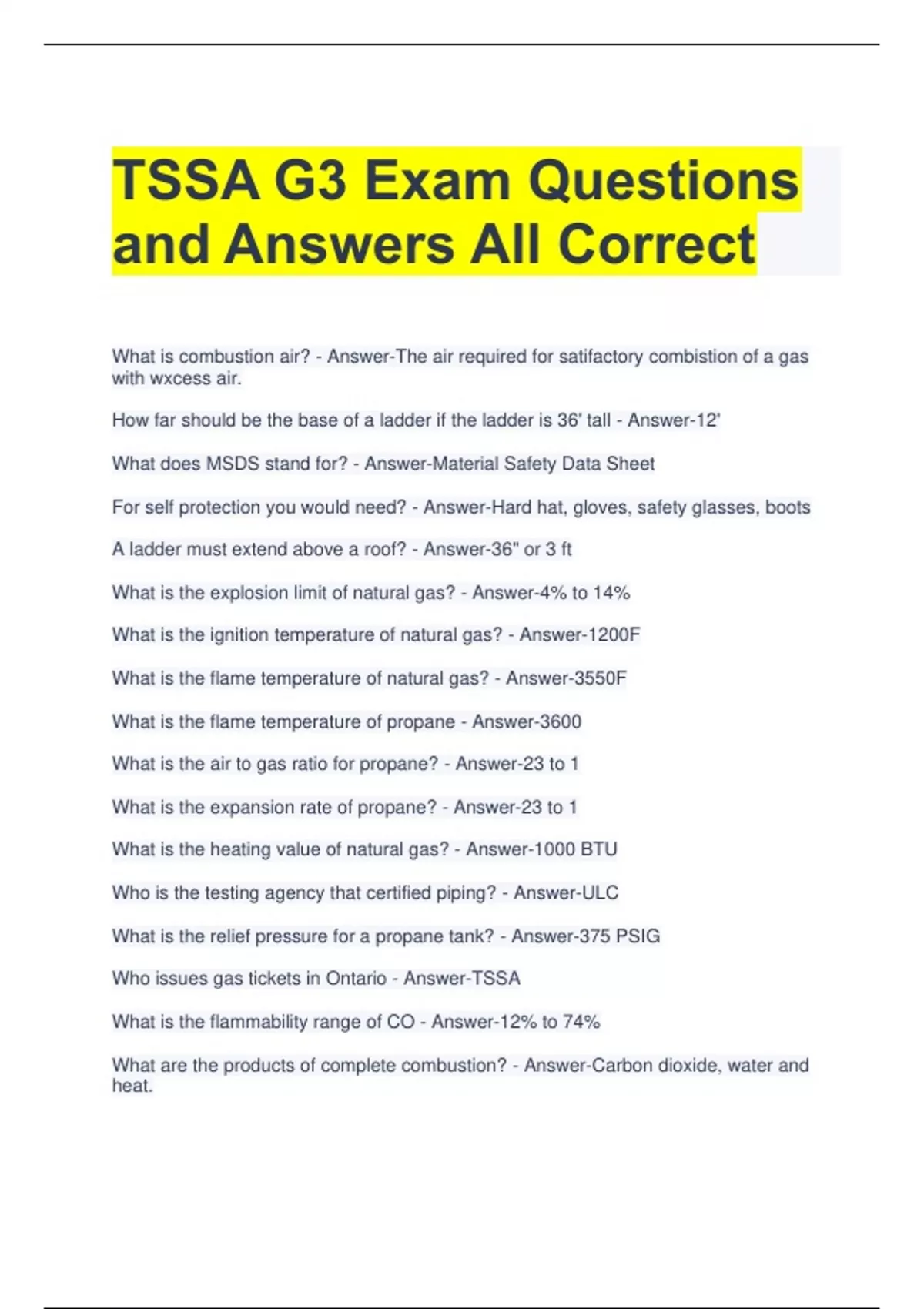 TSSA G3 Exam Questions and Answers All Correct

What is combustion air? - Answer-The air required for satifactory combistion of a gas with wxcess air.

How far should be the base of a ladder if the ladder is 36' tall - Answer-12'

What does MSDS stand for? - Answer-Material Safety Data Sheet

For self protection you would need? - Answer-Hard hat, gloves, safety glasses, boots

A ladder must extend above a roof? - Answer-36" or 3 ft

What is the explosion limit of natural gas? - Answer-4% to 14%

What is the ignition temperature of natural gas? - Answer-1200F

What is the flame temperature of natural gas? - Answer-3550F

What is the flame temperature of propane - Answer-3600

What is the air to gas ratio for propane? - Answer-23 to 1

What is the expansion rate of propane? - Answer-23 to 1

What is the heating value of natural gas? - Answer-1000 BTU

Who is the testing agency that certified piping? - Answer-ULC

What is the relief pressure for a propane tank? - Answer-375 PSIG

Who issues gas tickets in Ontario - Answer-TSSA

What is the flammability range of CO - Answer-12% to 74%

What are the products of complete combustion? - Answer-Carbon dioxide, water and heat.